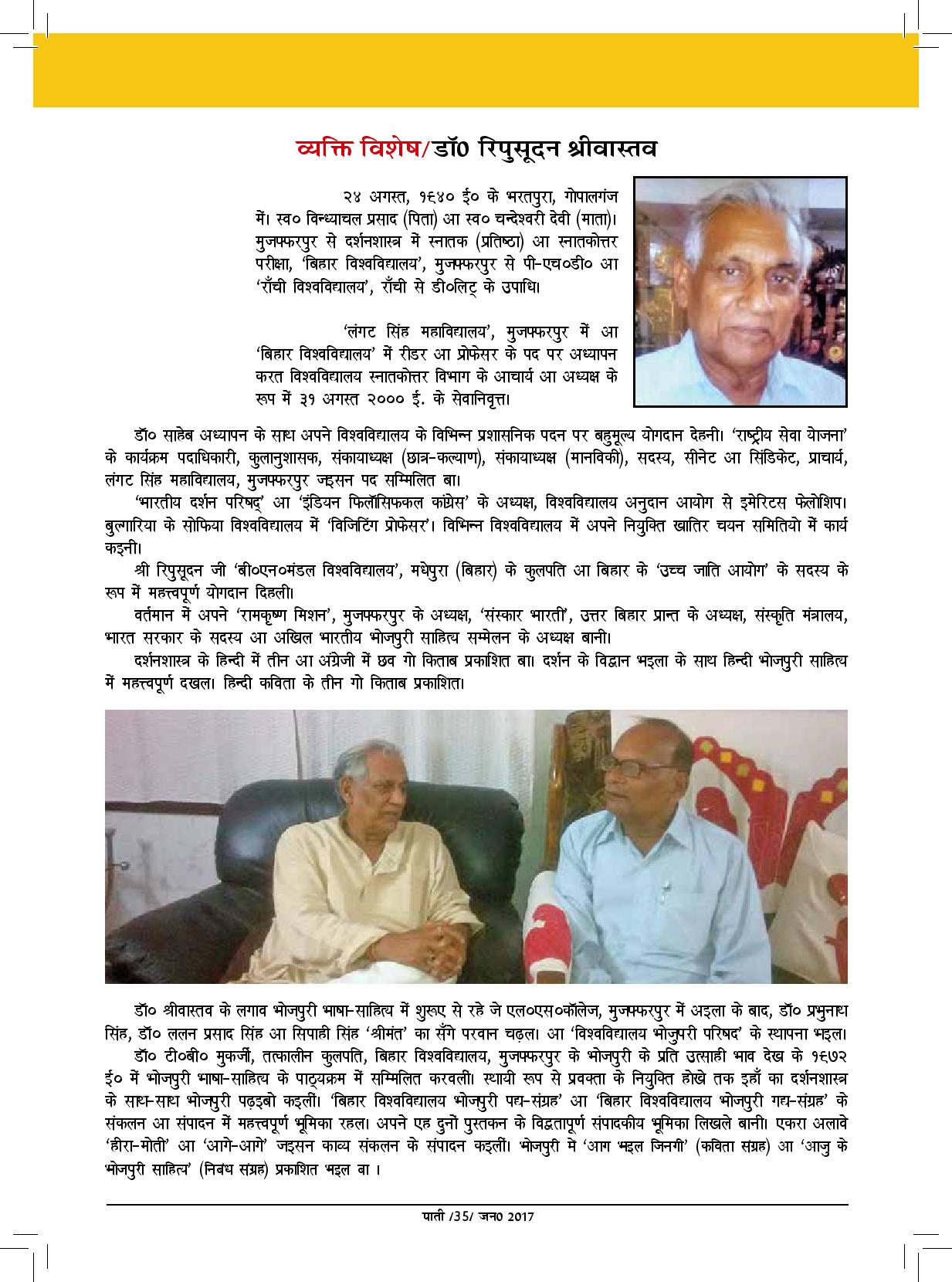 व्यक्ति विशेष/डॉ0 रिपुसूदन श्रीवास्तव

२४ अगस्त, १९४० ई० के भरतपुरा, गोपालगंज में। स्व० विन्ध्याचल प्रसाद (पिता) आ स्व० चन्देश्वरी देवी (माता)। मुजफ्फरपुर से दर्शनशास्त्र में स्नातक (प्रतिष्ठा) आ स्नातकोत्तर परीक्षा, 'बिहार विश्वविद्यालय', मुजफ्फरपुर से पी-एच०डी० आ 'राँची विश्वविद्यालय', राँची से डी०लिट् के उपाधि।

'लंगट सिंह महाविद्यालय', मुजफ्फरपुर में आ 'बिहार विश्वविद्यालय' में रीडर आ प्रोफेसर के पद पर अध्यापन करत विश्वविद्यालय स्नातकोत्तर विभाग के आचार्य आ अध्यक्ष के रूप में ३१ अगस्त २००० ई. के सेवानिवृत्त।

डॉ० साहेब अध्यापन के साथ अपने विश्वविद्यालय के विभिन्न प्रशासनिक पदन पर बहुमूल्य योगदान देहनी। 'राष्ट्रीय सेवा योजना' के कार्यक्रम पदाधिकारी, कुलानुशासक, संकायाध्यक्ष (छात्र-कल्याण), संकायाध्यक्ष (मानविकी), सदस्य, सीनेट आ सिंडिकेट, प्राचार्य, लंगट सिंह महाविद्यालय, मुजफ्फरपुर जइसन पद सम्मिलित बा।

'भारतीय दर्शन परिषद्' आ 'इंडियन फिलॉसिफकल कांग्रेस' के अध्यक्ष, विश्वविद्यालय अनुदान आयोग से इमेरिटस फेलोशिप। बुल्गारिया के सोफिया विश्वविद्यालय में 'विजिटिंग प्रोफेसर'। विभिन्न विश्वविद्यालय में अपने नियुक्ति खातिर चयन समितियो में कार्य कइनी।

श्री रिपुसूदन जी 'बी०एन०मंडल विश्वविद्यालय', मधेपुरा (बिहार) के कुलपति आ बिहार के 'उच्च जाति आयोग' के सदस्य के रूप में महत्त्वपूर्ण योगदान दिहली।

वर्तमान में अपने 'रामकृष्ण मिशन', मुजफ्फरपुर के अध्यक्ष, 'संस्कार भारती', उत्तर बिहार प्रान्त के अध्यक्ष, संस्कृति मंत्रालय, भारत सरकार के सदस्य आ अखिल भारतीय भोजपुरी साहित्य सम्मेलन के अध्यक्ष बानी।

दर्शनशास्त्र के हिन्दी में तीन आ अंग्रेजी में छव गो किताब प्रकाशित बा। दर्शन के विद्वान भइला के साथ हिन्दी भोजपुरी साहित्य में महत्त्वपूर्ण दखल। हिन्दी कविता के तीन गो किताब प्रकाशित।

डॉ० श्रीवास्तव के लगाव भोजपुरी भाषा-साहित्य में शुरूए से रहे जे एल०एस०कॉलेज, मुजफ्फरपुर में अइला के बाद, डॉ० प्रभुनाथ सिंह, डॉ० ललन प्रसाद सिंह आ सिपाही सिंह 'श्रीमंत' का सँगे परवान चढ़ल। आ 'विश्वविद्यालय भोजपुरी परिषद' के स्थापना भइल।

डॉ० टी०बी० मुकर्जी, तत्कालीन कुलपति, बिहार विश्वविद्यालय, मुजफ्फरपुर के भोजपुरी के प्रति उत्साही भाव देख के १९७२ ई० में भोजपुरी भाषा-साहित्य के पाठ्यक्रम में सम्मिलित करवली। स्थायी रूप से प्रवक्ता के नियुक्ति होखे तक इहाँ का दर्शनशास्त्र के साथ-साथ भोजपुरी पढ़इबो कइली। 'बिहार विश्वविद्यालय भोजपुरी पद्य-संग्रह' आ 'बिहार विश्वविद्यालय भोजपुरी गद्य-संग्रह' के संकलन आ संपादन में महत्त्वपूर्ण भूमिका रहल। अपने एह दुनों पुस्तकन के विद्वतापूर्ण संपादकीय भूमिका लिखले बानी। एकरा अलावे 'हीरा-मोती' आ 'आगे-आगे' जइसन काव्य संकलन के संपादन कइलीं। भोजपुरी मे 'आग भइल जिनगी' (कविता संग्रह) आ 'आजु के भोजपुरी साहित्य' (निबंध संग्रह) प्रकाशित भइल बा ।

पाती /35/ जन0 2017